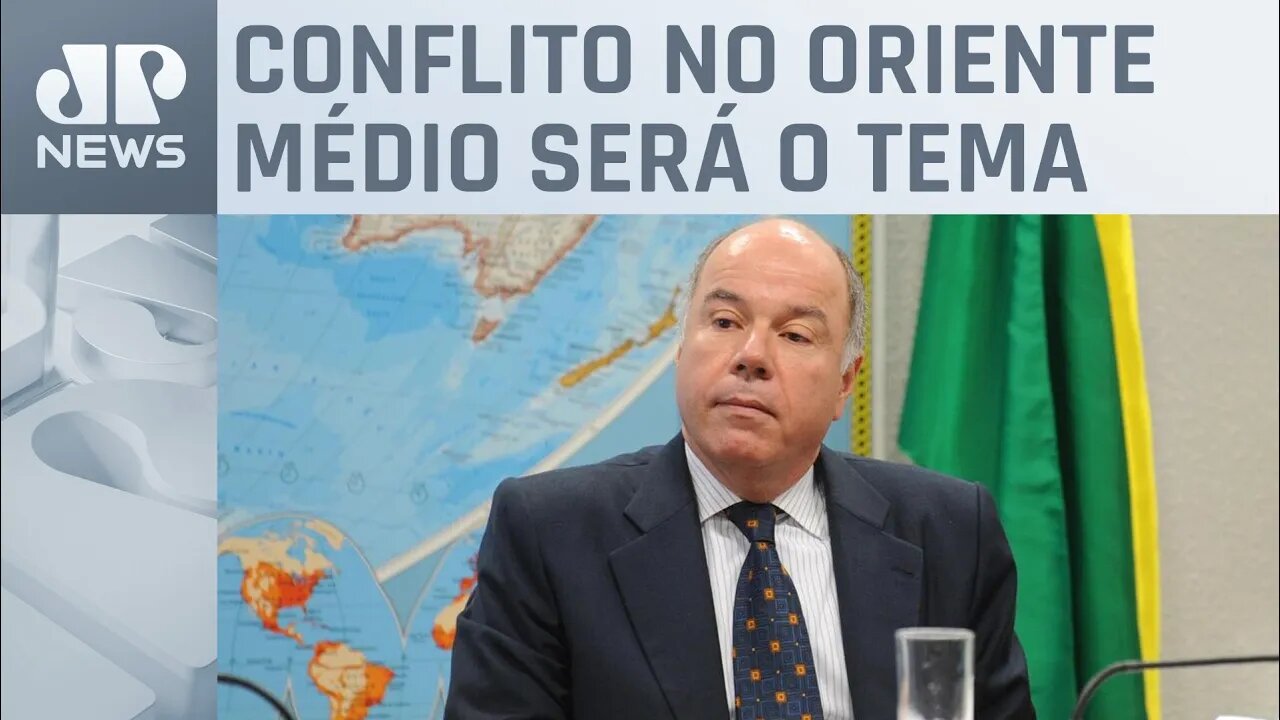 JP NEWS

CONFLITO NO ORIENTE MÉDIO SERÁ O TEMA